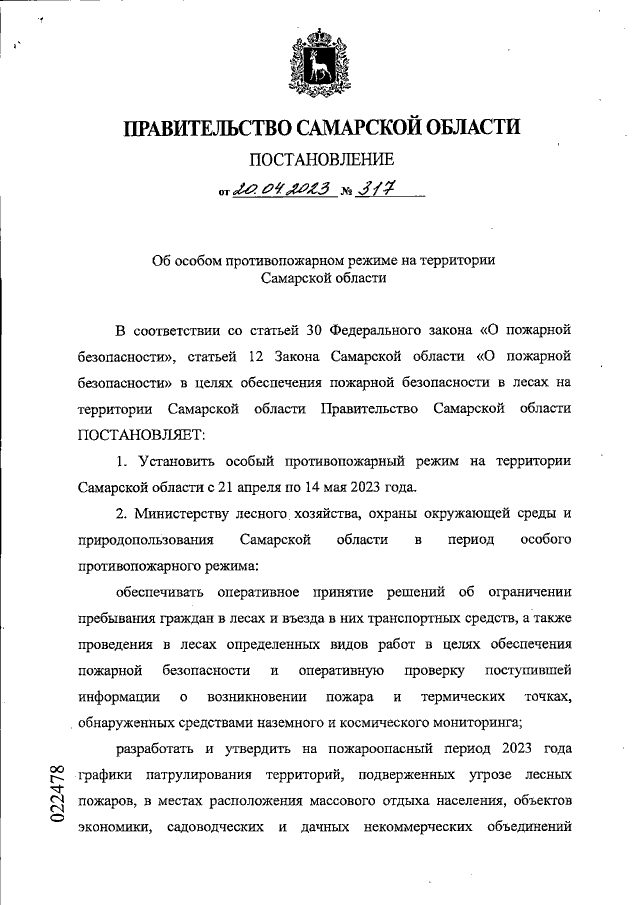 ПРАВИТЕЛЬСТВО САМАРСКОЙ ОБЛАСТИ

ПОСТАНОВЛЕНИЕ

от 20.04.2023 № 317

Об особом противопожарном режиме на территории Самарской области

В соответствии со статьей 30 Федерального закона «О пожарной безопасности», статьей 12 Закона Самарской области «О пожарной безопасности» в целях обеспечения пожарной безопасности в лесах на территории Самарской области Правительство Самарской области ПОСТАНОВЛЯЕТ:

1. Установить особый противопожарный режим на территории Самарской области с 21 апреля по 14 мая 2023 года.

2. Министерству лесного хозяйства, охраны окружающей среды и природопользования Самарской области в период особого противопожарного режима:

обеспечивать оперативное принятие решений об ограничении пребывания граждан в лесах и въезда в них транспортных средств, а также проведения в лесах определенных видов работ в целях обеспечения пожарной безопасности и оперативную проверку поступившей информации о возникновении пожара и термических точках, обнаруженных средствами наземного и космического мониторинга;

разработать и утвердить на пожароопасный период 2023 года графики патрулирования территорий, подверженных угрозе лесных пожаров, в местах расположения массового отдыха населения, объектов экономики, садоводческих и дачных некоммерческих объединений

022478